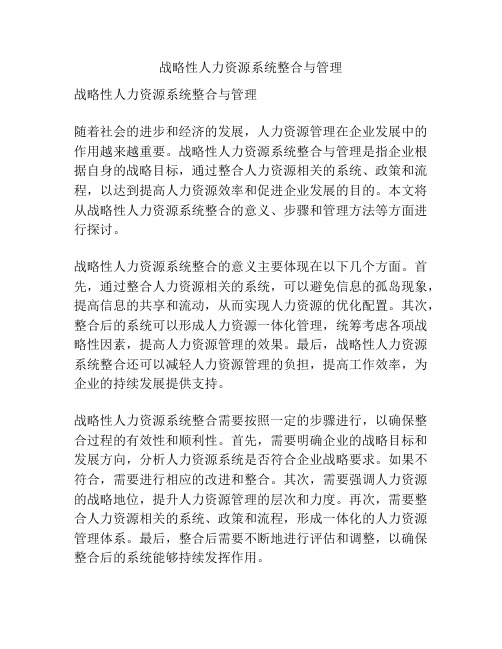 战略性人力资源系统整合与管理

战略性人力资源系统整合与管理

随着社会的进步和经济的发展，人力资源管理在企业发展中的作用越来越重要。战略性人力资源系统整合与管理是指企业根据自身的战略目标，通过整合人力资源相关的系统、政策和流程，以达到提高人力资源效率和促进企业发展的目的。本文将从战略性人力资源系统整合的意义、步骤和管理方法等方面进行探讨。

战略性人力资源系统整合的意义主要体现在以下几个方面。首先，通过整合人力资源相关的系统，可以避免信息的孤岛现象，提高信息的共享和流动，从而实现人力资源的优化配置。其次，整合后的系统可以形成人力资源一体化管理，统筹考虑各项战略性因素，提高人力资源管理的效果。最后，战略性人力资源系统整合还可以减轻人力资源管理的负担，提高工作效率，为企业的持续发展提供支持。

战略性人力资源系统整合需要按照一定的步骤进行，以确保整合过程的有效性和顺利性。首先，需要明确企业的战略目标和发展方向，分析人力资源系统是否符合企业战略要求。如果不符合，需要进行相应的改进和整合。其次，需要强调人力资源的战略地位，提升人力资源管理的层次和力度。再次，需要整合人力资源相关的系统、政策和流程，形成一体化的人力资源管理体系。最后，整合后需要不断地进行评估和调整，以确保整合后的系统能够持续发挥作用。